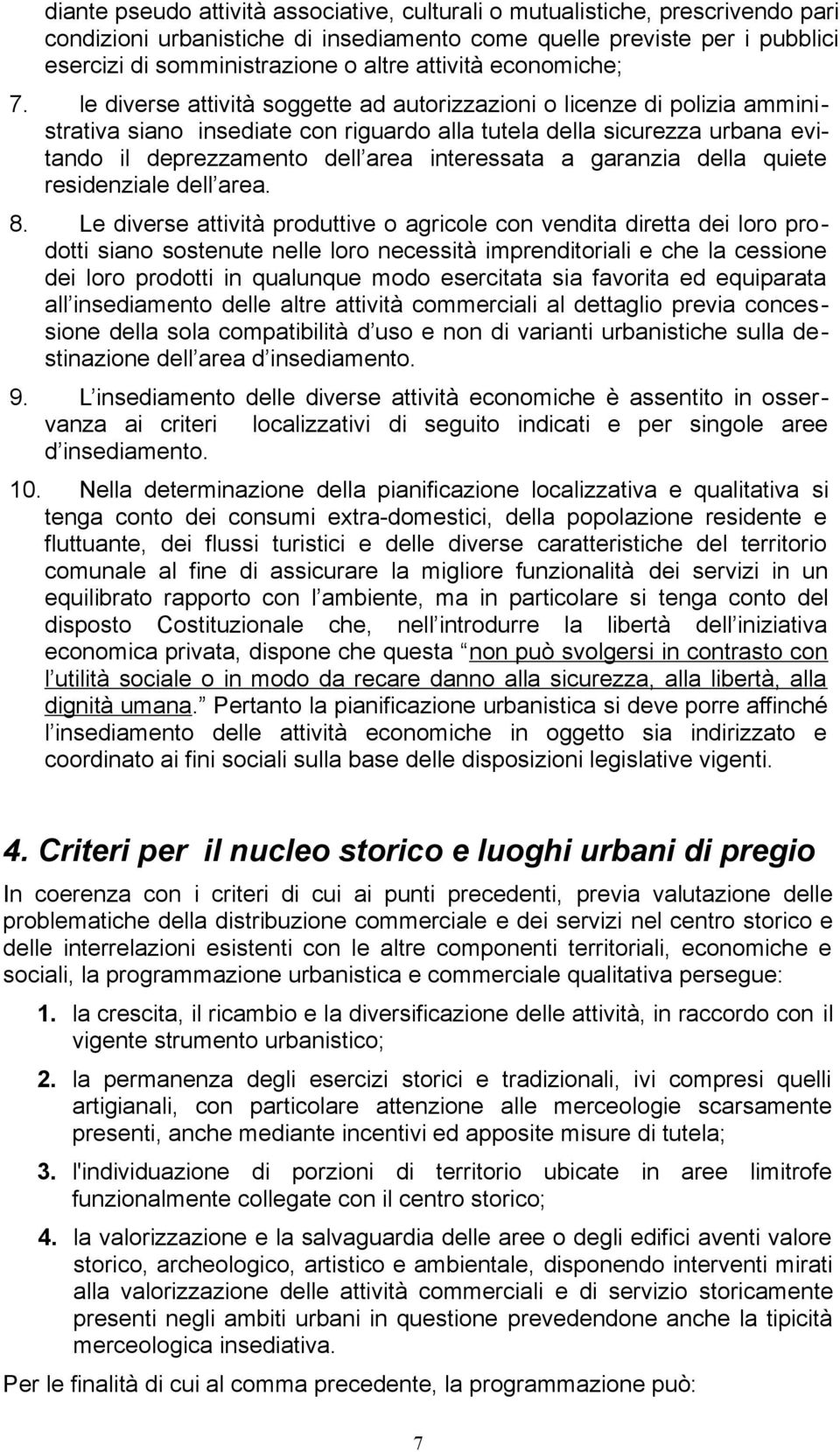 diante pseudo attività associative, culturali o mutualistiche, prescrivendo pari condizioni urbanistiche di insediamento come quelle previste per i pubblici esercizi di somministrazione o altre attività economiche;

7. le diverse attività soggette ad autorizzazioni o licenze di polizia amministrativa siano insediate con riguardo alla tutela della sicurezza urbana evitando il deprezzamento dell area interessata a garanzia della quiete residenziale dell area.

8. Le diverse attività produttive o agricole con vendita diretta dei loro prodotti siano sostenute nelle loro necessità imprenditoriali e che la cessione dei loro prodotti in qualunque modo esercitata sia favorita ed equiparata all insediamento delle altre attività commerciali al dettaglio previa concessione della sola compatibilità d uso e non di varianti urbanistiche sulla destinazione dell area d insediamento.

9. L insediamento delle diverse attività economiche è assentito in osservanza ai criteri localizzativi di seguito indicati e per singole aree d insediamento.

10. Nella determinazione della pianificazione localizzativa e qualitativa si tenga conto dei consumi extra-domestici, della popolazione residente e fluttuante, dei flussi turistici e delle diverse caratteristiche del territorio comunale al fine di assicurare la migliore funzionalità dei servizi in un equilibrato rapporto con l ambiente, ma in particolare si tenga conto del disposto Costituzionale che, nell introdurre la libertà dell iniziativa economica privata, dispone che questa non può svolgersi in contrasto con l utilità sociale o in modo da recare danno alla sicurezza, alla libertà, alla dignità umana. Pertanto la pianificazione urbanistica si deve porre affinché l insediamento delle attività economiche in oggetto sia indirizzato e coordinato ai fini sociali sulla base delle disposizioni legislative vigenti.

4. Criteri per il nucleo storico e luoghi urbani di pregio

In coerenza con i criteri di cui ai punti precedenti, previa valutazione delle problematiche della distribuzione commerciale e dei servizi nel centro storico e delle interrelazioni esistenti con le altre componenti territoriali, economiche e sociali, la programmazione urbanistica e commerciale qualitativa persegue:

1. la crescita, il ricambio e la diversificazione delle attività, in raccordo con il vigente strumento urbanistico;

2. la permanenza degli esercizi storici e tradizionali, ivi compresi quelli artigianali, con particolare attenzione alle merceologie scarsamente presenti, anche mediante incentivi ed apposite misure di tutela;

3. l'individuazione di porzioni di territorio ubicate in aree limitrofe funzionalmente collegate con il centro storico;

4. la valorizzazione e la salvaguardia delle aree o degli edifici aventi valore storico, archeologico, artistico e ambientale, disponendo interventi mirati alla valorizzazione delle attività commerciali e di servizio storicamente presenti negli ambiti urbani in questione prevedendone anche la tipicità merceologica insediativa.

Per le finalità di cui al comma precedente, la programmazione può:

7